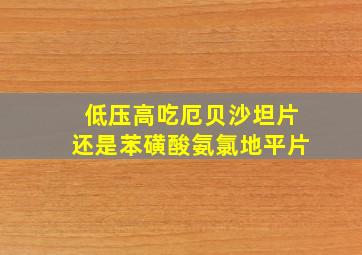 低压高吃厄贝沙坦片
还是苯磺酸氨氯地平片